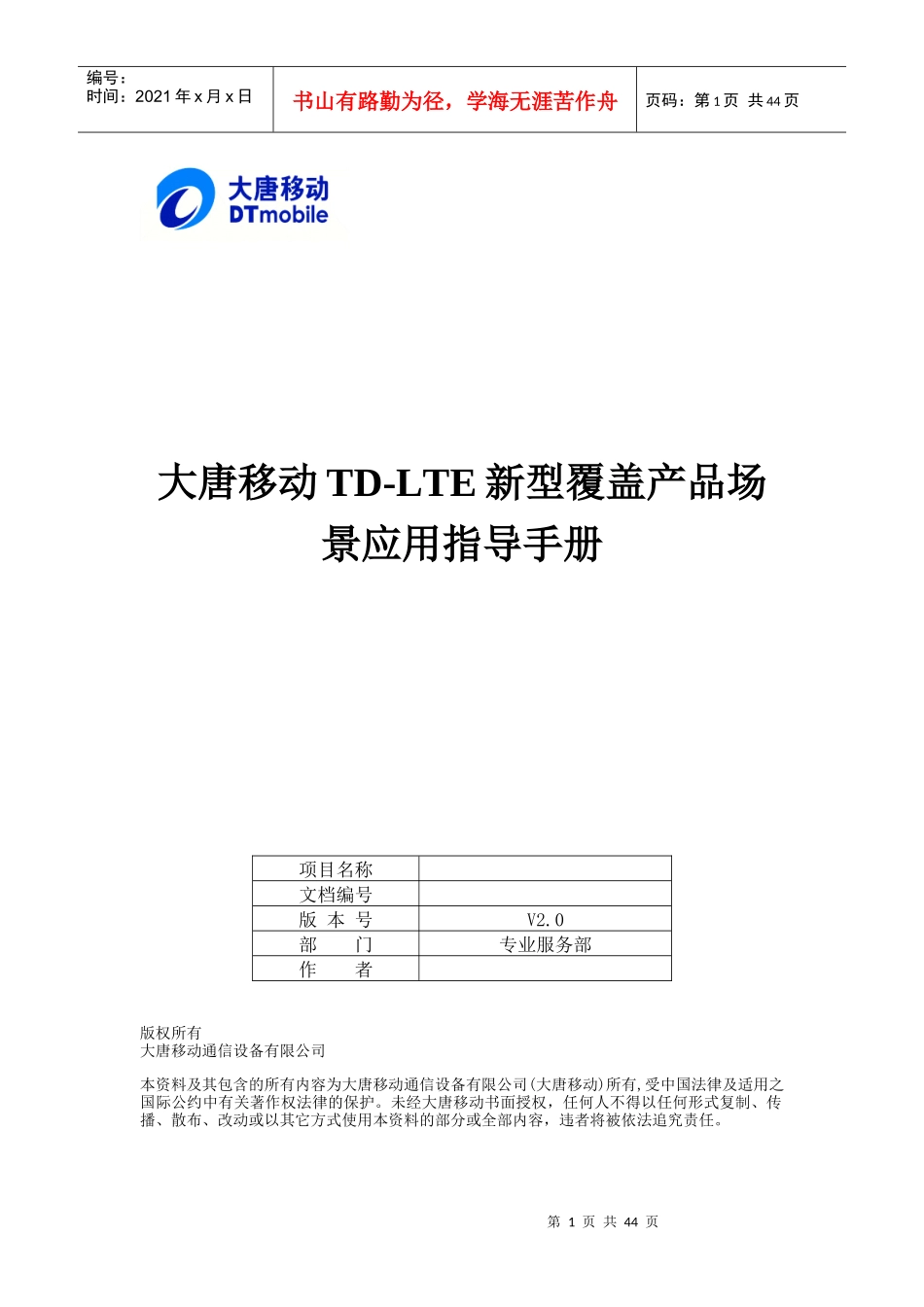 编号：
时间：2021 年 x 月 x 日

书山有路勤为径，学海无涯苦作舟

页码：第 1 页 共 44 页

大唐移动
DTmobile

大唐移动 TD-LTE 新型覆盖产品场景应用指导手册

| 项目名称 | |
|---|---|
| 文档编号 | |
| 版 本 号 | V2.0 |
| 部 门 | 专业服务部 |
| 作 者 | |

版权所有
大唐移动通信设备有限公司

本资料及其包含的所有内容为大唐移动通信设备有限公司(大唐移动)所有,受中国法律及适用之国际公约中有关著作权法律的保护。未经大唐移动书面授权，任何人不得以任何形式复制、传播、散布、改动或以其它方式使用本资料的部分或全部内容，违者将被依法追究责任。

第 1 页 共 44 页